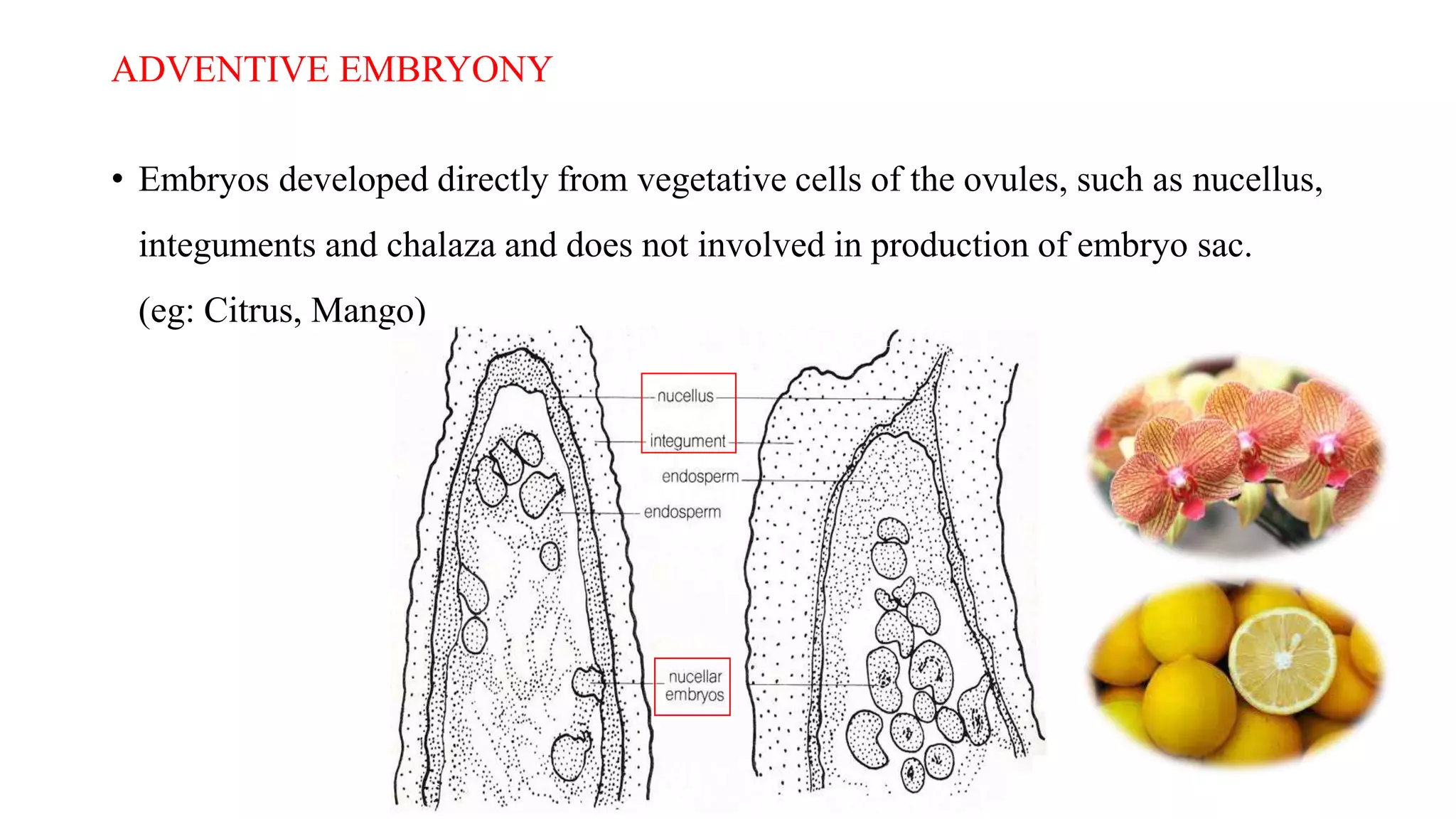 ADVENTIVE EMBRYONY

• Embryos developed directly from vegetative cells of the ovules, such as nucellus, integuments and chalaza and does not involved in production of embryo sac. (eg: Citrus, Mango)

nucellus

integument

endosperm

endosperm

nucellar
embryos